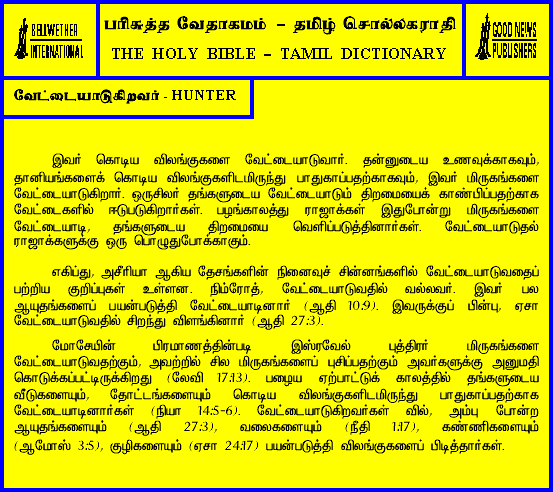 BELLWETHER INTERNATIONAL

பரிசுத்த வேதாகமம் – தமிழ் சொல்லகராதி

THE HOLY BIBLE – TAMIL DICTIONARY

GOOD NEWS PUBLISHERS

வேட்டையாடுகிறவர் - HUNTER

இவர் கொடிய விலங்குகளை வேட்டையாடுவார். தன்னுடைய உணவுக்காகவும், தானியங்களைக் கொடிய விலங்குகளிடமிருந்து பாதுகாப்பதற்காகவும், இவர் மிருகங்களை வேட்டையாடுகிறார். ஒருசிலர் தங்களுடைய வேட்டையாடும் திறமையைக் காண்பிப்பதற்காக வேட்டைகளில் ஈடுபடுகிறார்கள். பழங்காலத்து ராஜாக்கள் இதுபோன்று மிருகங்களை வேட்டையாடி, தங்களுடைய திறமையை வெளிப்படுத்தினார்கள். வேட்டையாடுதல் ராஜாக்களுக்கு ஒரு பொழுதுபோக்காகும்.

எகிப்து, அசீரியா ஆகிய தேசங்களின் நினைவுச் சின்னங்களில் வேட்டையாடுவதைப் பற்றிய குறிப்புகள் உள்ளன. நிம்ரோத், வேட்டையாடுவதில் வல்லவர். இவர் பல ஆயுதங்களைப் பயன்படுத்தி வேட்டையாடினார் (ஆதி 10:9). இவருக்குப் பின்பு, ஏசா வேட்டையாடுவதில் சிறந்து விளங்கினார் (ஆதி 27:3).

மோசேயின் பிரமாணத்தின்படி இஸ்ரவேல் புத்திரர் மிருகங்களை வேட்டையாடுவதற்கும், அவற்றில் சில மிருகங்களைப் புசிப்பதற்கும் அவர்களுக்கு அனுமதி கொடுக்கப்பட்டிருக்கிறது (லேவி 17:13). பழைய ஏற்பாட்டுக் காலத்தில் தங்களுடைய வீடுகளையும், தோட்டங்களையும் கொடிய விலங்குகளிடமிருந்து பாதுகாப்பதற்காக வேட்டையாடினார்கள் (நியா 14:5-6). வேட்டையாடுகிறவர்கள் வில், அம்பு போன்ற ஆயுதங்களையும் (ஆதி 27:3), வலைகளையும் (நீதி 1:17), கண்ணிகளையும் (ஆமோஸ் 3:5), குழிகளையும் (ஏசா 24:17) பயன்படுத்தி விலங்குகளைப் பிடித்தார்கள்.